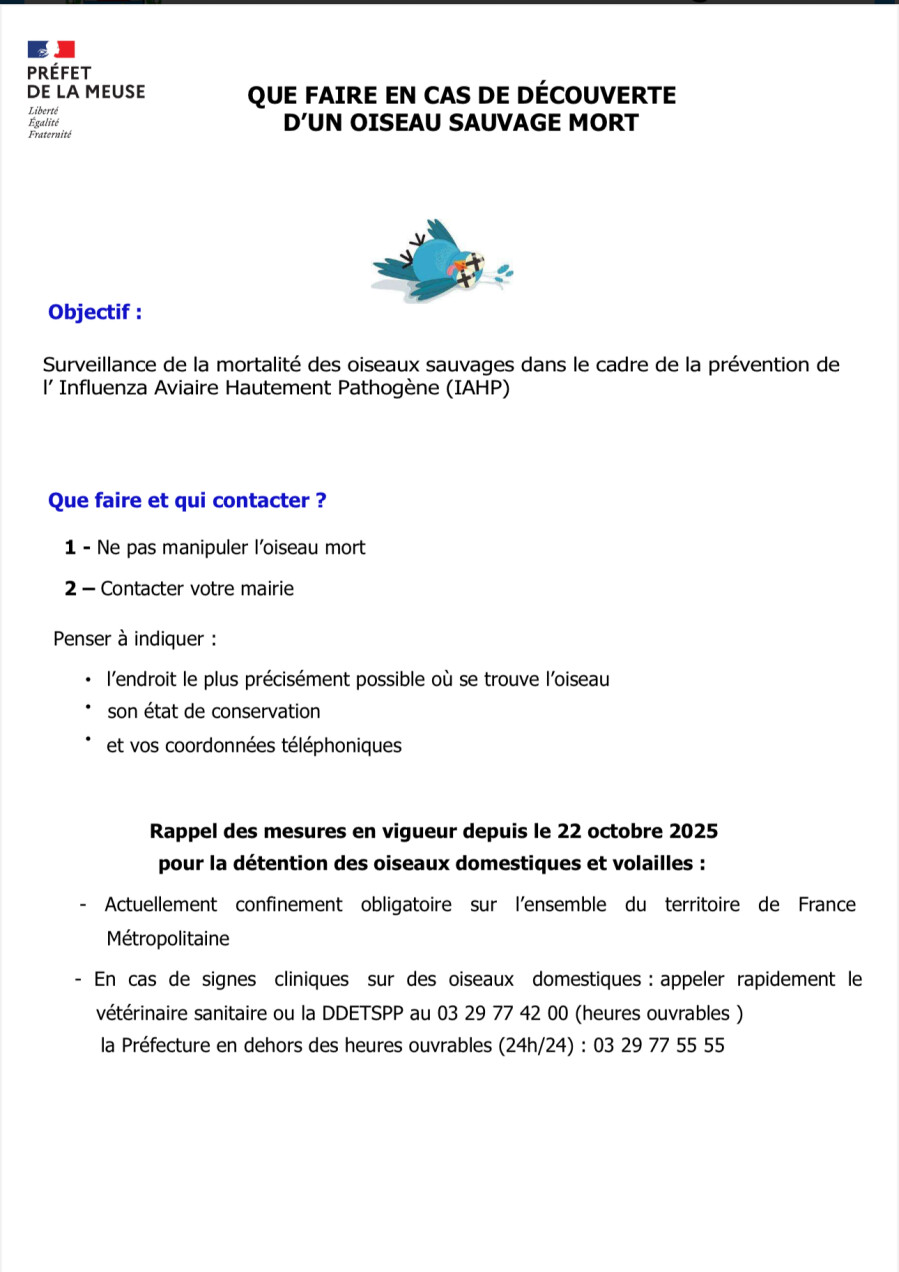 PRÉFET
DE LA MEUSE
Liberté
Égalité
Fraternité

QUE FAIRE EN CAS DE DÉCOUVERTE
D'UN OISEAU SAUVAGE MORT

Objectif :

Surveillance de la mortalité des oiseaux sauvages dans le cadre de la prévention de l' Influenza Aviaire Hautement Pathogène (IAHP)

Que faire et qui contacter ?

1 - Ne pas manipuler l'oiseau mort

2 – Contacter votre mairie

Penser à indiquer :

• l'endroit le plus précisément possible où se trouve l'oiseau
• son état de conservation
• et vos coordonnées téléphoniques

Rappel des mesures en vigueur depuis le 22 octobre 2025
pour la détention des oiseaux domestiques et volailles :

- Actuellement confinement obligatoire sur l'ensemble du territoire de France Métropolitaine

- En cas de signes cliniques sur des oiseaux domestiques : appeler rapidement le vétérinaire sanitaire ou la DDETSPP au 03 29 77 42 00 (heures ouvrables )
la Préfecture en dehors des heures ouvrables (24h/24) : 03 29 77 55 55